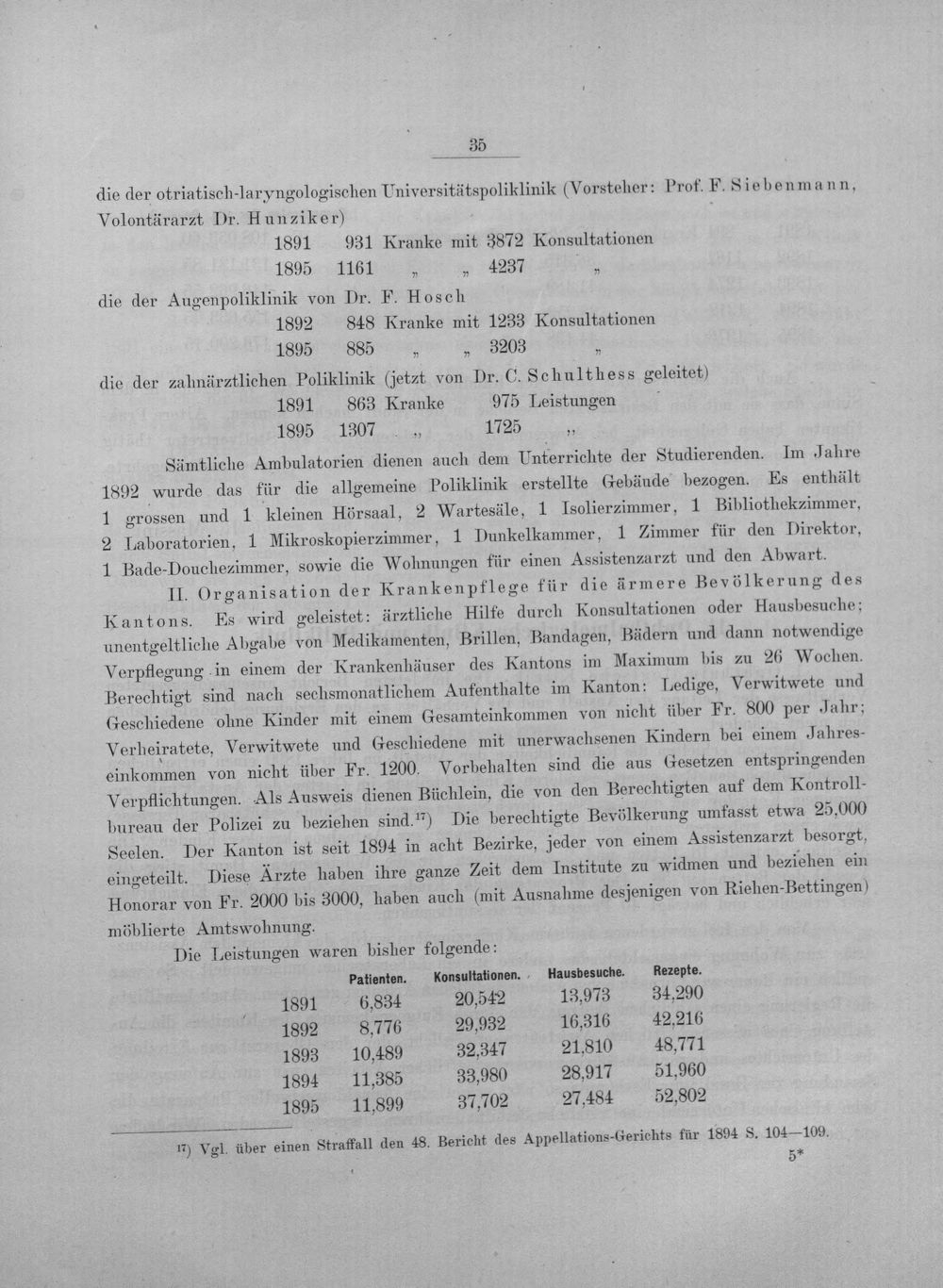 35

die der otriatisch-laryngologischen Universitätspoliklinik (Vorsteher: Prof. F. Siebenmann, Volontärarzt Dr. Hunziker)

1891 931 Kranke mit 3872 Konsultationen
1895 1161 „ „ 4237 „

die der Augenpoliklinik von Dr. F. Hosch

1892 848 Kranke mit 1233 Konsultationen
1895 885 „ „ 3203 „

die der zahnärztlichen Poliklinik (jetzt von Dr. C. Schulthess geleitet)

1891 863 Kranke 975 Leistungen
1895 1307 „ 1725 „

Sämtliche Ambulatorien dienen auch dem Unterrichte der Studierenden. Im Jahre 1892 wurde das für die allgemeine Poliklinik erstellte Gebäude bezogen. Es enthält 1 grossen und 1 kleinen Hörsaal, 2 Wartesäle, 1 Isolierzimmer, 1 Bibliothekzimmer, 2 Laboratorien, 1 Mikroskopierzimmer, 1 Dunkelkammer, 1 Zimmer für den Direktor, 1 Bade-Douchezimmer, sowie die Wohnungen für einen Assistenzarzt und den Abwart.

II. Organisation der Krankenpflege für die ärmere Bevölkerung des Kantons. Es wird geleistet: ärztliche Hilfe durch Konsultationen oder Hausbesuche; unentgeltliche Abgabe von Medikamenten, Brillen, Bandagen, Bädern und dann notwendige Verpflegung in einem der Krankenhäuser des Kantons im Maximum bis zu 26 Wochen. Berechtigt sind nach sechsmonatlichem Aufenthalte im Kanton: Ledige, Verwitwete und Geschiedene ohne Kinder mit einem Gesamteinkommen von nicht über Fr. 800 per Jahr; Verheiratete, Verwitwete und Geschiedene mit unerwachsenen Kindern bei einem Jahreseinkommen von nicht über Fr. 1200. Vorbehalten sind die aus Gesetzen entspringenden Verpflichtungen. Als Ausweis dienen Büchlein, die von den Berechtigten auf dem Kontrollbureau der Polizei zu beziehen sind.$^{17}$) Die berechtigte Bevölkerung umfasst etwa 25,000 Seelen. Der Kanton ist seit 1894 in acht Bezirke, jeder von einem Assistenzarzt besorgt, eingeteilt. Diese Ärzte haben ihre ganze Zeit dem Institute zu widmen und beziehen ein Honorar von Fr. 2000 bis 3000, haben auch (mit Ausnahme desjenigen von Riehen-Bettingen) möblierte Amtswohnung.

Die Leistungen waren bisher folgende:

| | Patienten. | Konsultationen. | Hausbesuche. | Rezepte. |
|---|---|---|---|---|
| 1891 | 6,834 | 20,542 | 13,973 | 34,290 |
| 1892 | 8,776 | 29,932 | 16,316 | 42,216 |
| 1893 | 10,489 | 32,347 | 21,810 | 48,771 |
| 1894 | 11,385 | 33,980 | 28,917 | 51,960 |
| 1895 | 11,899 | 37,702 | 27,484 | 52,802 |

$^{17}$) Vgl. über einen Straffall den 48. Bericht des Appellations-Gerichts für 1894 S. 104—109.

5*